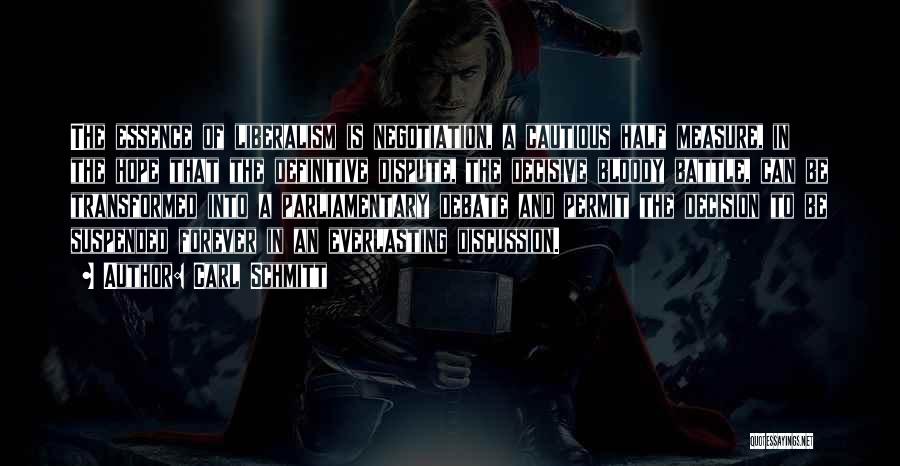 THE ESSENCE OF LIBERALISM IS NEGOTIATION, A CAUTIOUS HALF MEASURE, IN THE HOPE THAT THE DEFINITIVE DISPUTE, THE DECISIVE BLOODY BATTLE, CAN BE TRANSFORMED INTO A PARLIAMENTARY DEBATE AND PERMIT THE DECISION TO BE SUSPENDED FOREVER IN AN EVERLASTING DISCUSSION.

AUTHOR: CARL SCHMITT

QUOTESSAYINGS.NET